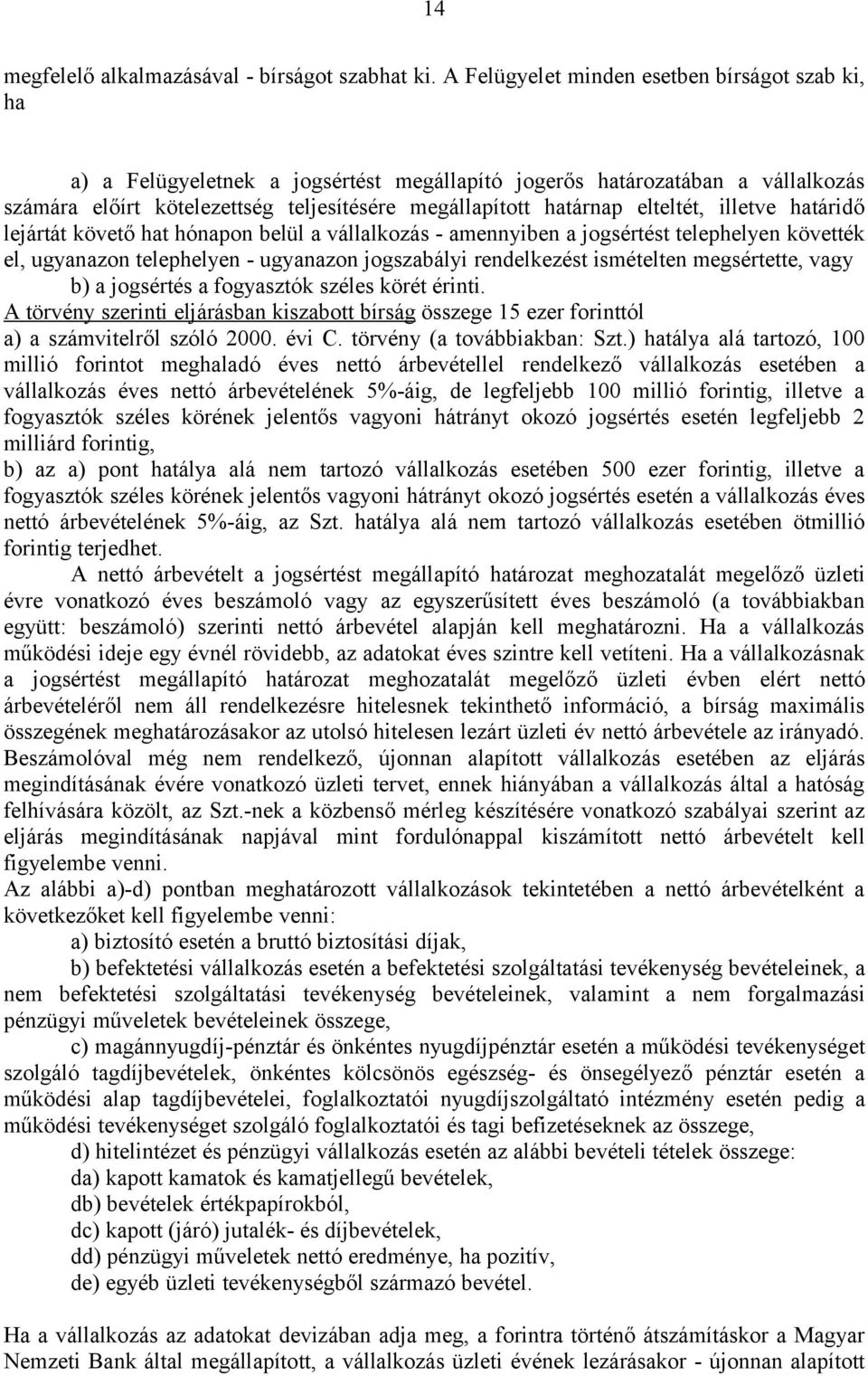 14

megfelelő alkalmazásával - bírságot szabhat ki. A Felügyelet minden esetben bírságot szab ki, ha

a) a Felügyeletnek a jogsértést megállapító jogerős határozatában a vállalkozás számára előírt kötelezettség teljesítésére megállapított határnap elteltét, illetve határidő lejártát követő hat hónapon belül a vállalkozás - amennyiben a jogsértést telephelyen követték el, ugyanazon telephelyen - ugyanazon jogszabályi rendelkezést ismételten megsértette, vagy

b) a jogsértés a fogyasztók széles körét érinti.

A törvény szerinti eljárásban kiszabott bírság összege 15 ezer forinttól

a) a számvitelről szóló 2000. évi C. törvény (a továbbiakban: Szt.) hatálya alá tartozó, 100 millió forintot meghaladó éves nettó árbevétellel rendelkező vállalkozás esetében a vállalkozás éves nettó árbevételének 5%-áig, de legfeljebb 100 millió forintig, illetve a fogyasztók széles körének jelentős vagyoni hátrányt okozó jogsértés esetén legfeljebb 2 milliárd forintig,

b) az a) pont hatálya alá nem tartozó vállalkozás esetében 500 ezer forintig, illetve a fogyasztók széles körének jelentős vagyoni hátrányt okozó jogsértés esetén a vállalkozás éves nettó árbevételének 5%-áig, az Szt. hatálya alá nem tartozó vállalkozás esetében ötmillió forintig terjedhet.

A nettó árbevételt a jogsértést megállapító határozat meghozatalát megelőző üzleti évre vonatkozó éves beszámoló vagy az egyszerűsített éves beszámoló (a továbbiakban együtt: beszámoló) szerinti nettó árbevétel alapján kell meghatározni. Ha a vállalkozás működési ideje egy évnél rövidebb, az adatokat éves szintre kell vetíteni. Ha a vállalkozásnak a jogsértést megállapító határozat meghozatalát megelőző üzleti évben elért nettó árbevételéről nem áll rendelkezésre hitelesnek tekinthető információ, a bírság maximális összegének meghatározásakor az utolsó hitelesen lezárt üzleti év nettó árbevétele az irányadó. Beszámolóval még nem rendelkező, újonnan alapított vállalkozás esetében az eljárás megindításának évére vonatkozó üzleti tervet, ennek hiányában a vállalkozás által a hatóság felhívására közölt, az Szt.-nek a közbenső mérleg készítésére vonatkozó szabályai szerint az eljárás megindításának napjával mint fordulónappal kiszámított nettó árbevételt kell figyelembe venni.

Az alábbi a)-d) pontban meghatározott vállalkozások tekintetében a nettó árbevételként a következőket kell figyelembe venni:

a) biztosító esetén a bruttó biztosítási díjak,

b) befektetési vállalkozás esetén a befektetési szolgáltatási tevékenység bevételeinek, a nem befektetési szolgáltatási tevékenység bevételeinek, valamint a nem forgalmazási pénzügyi műveletek bevételeinek összege,

c) magánnyugdíj-pénztár és önkéntes nyugdíjpénztár esetén a működési tevékenységet szolgáló tagdíjbevételek, önkéntes kölcsönös egészség- és önsegélyező pénztár esetén a működési alap tagdíjbevételei, foglalkoztatói nyugdíjszolgáltató intézmény esetén pedig a működési tevékenységet szolgáló foglalkoztatói és tagi befizetéseknek az összege,

d) hitelintézet és pénzügyi vállalkozás esetén az alábbi bevételi tételek összege:

da) kapott kamatok és kamatjellegű bevételek,

db) bevételek értékpapírokból,

dc) kapott (járó) jutalék- és díjbevételek,

dd) pénzügyi műveletek nettó eredménye, ha pozitív,

de) egyéb üzleti tevékenységből származó bevétel.

Ha a vállalkozás az adatokat devizában adja meg, a forintra történő átszámításkor a Magyar Nemzeti Bank által megállapított, a vállalkozás üzleti évének lezárásakor - újonnan alapított